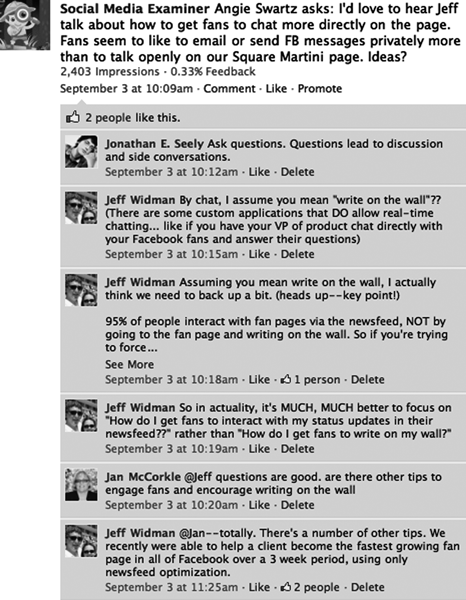 Social Media Examiner Angie Swartz asks: I'd love to hear Jeff talk about how to get fans to chat more directly on the page. Fans seem to like to email or send FB messages privately more than to talk openly on our Square Martini page. Ideas?
2,403 Impressions · 0.33% Feedback
September 3 at 10:09am · Comment · Like · Promote

2 people like this.

Jonathan E. Seely Ask questions. Questions lead to discussion and side conversations.
September 3 at 10:12am · Like · Delete

Jeff Widman By chat, I assume you mean "write on the wall"?? (There are some custom applications that DO allow real-time chatting... like if you have your VP of product chat directly with your Facebook fans and answer their questions)
September 3 at 10:15am · Like · Delete

Jeff Widman Assuming you mean write on the wall, I actually think we need to back up a bit. (heads up--key point!)

95% of people interact with fan pages via the newsfeed, NOT by going to the fan page and writing on the wall. So if you're trying to force...
See More
September 3 at 10:18am · Like · 1 person · Delete

Jeff Widman So in actuality, it's MUCH, MUCH better to focus on "How do I get fans to interact with my status updates in their newsfeed??" rather than "How do I get fans to write on my wall?"
September 3 at 10:19am · Like · Delete

Jan McCorkle @Jeff questions are good. are there other tips to engage fans and encourage writing on the wall
September 3 at 10:20am · Like · Delete

Jeff Widman @Jan--totally. There's a number of other tips. We recently were able to help a client become the fastest growing fan page in all of Facebook over a 3 week period, using only newsfeed optimization.
September 3 at 11:25am · Like · 2 people · Delete